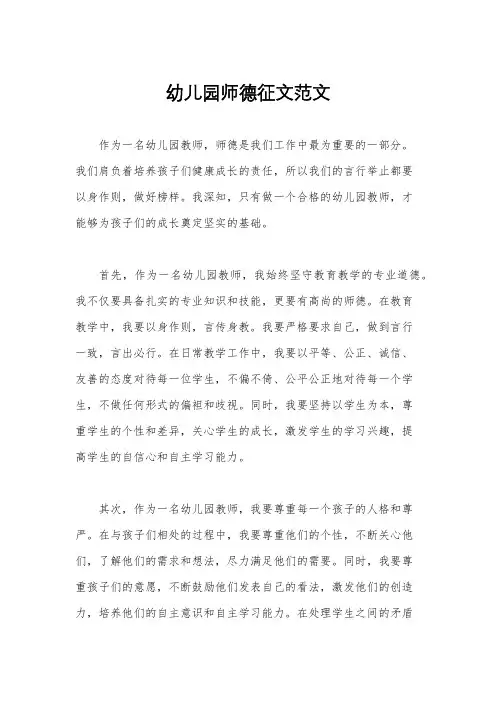 幼儿园师德征文范文

作为一名幼儿园教师，师德是我们工作中最为重要的一部分。我们肩负着培养孩子们健康成长的责任，所以我们的言行举止都要以身作则，做好榜样。我深知，只有做一个合格的幼儿园教师，才能够为孩子们的成长奠定坚实的基础。

首先，作为一名幼儿园教师，我始终坚守教育教学的专业道德。我不仅要具备扎实的专业知识和技能，更要有高尚的师德。在教育教学中，我要以身作则，言传身教。我要严格要求自己，做到言行一致，言出必行。在日常教学工作中，我要以平等、公正、诚信、友善的态度对待每一位学生，不偏不倚、公平公正地对待每一个学生，不做任何形式的偏袒和歧视。同时，我要坚持以学生为本，尊重学生的个性和差异，关心学生的成长，激发学生的学习兴趣，提高学生的自信心和自主学习能力。

其次，作为一名幼儿园教师，我要尊重每一个孩子的人格和尊严。在与孩子们相处的过程中，我要尊重他们的个性，不断关心他们，了解他们的需求和想法，尽力满足他们的需要。同时，我要尊重孩子们的意愿，不断鼓励他们发表自己的看法，激发他们的创造力，培养他们的自主意识和自主学习能力。在处理学生之间的矛盾